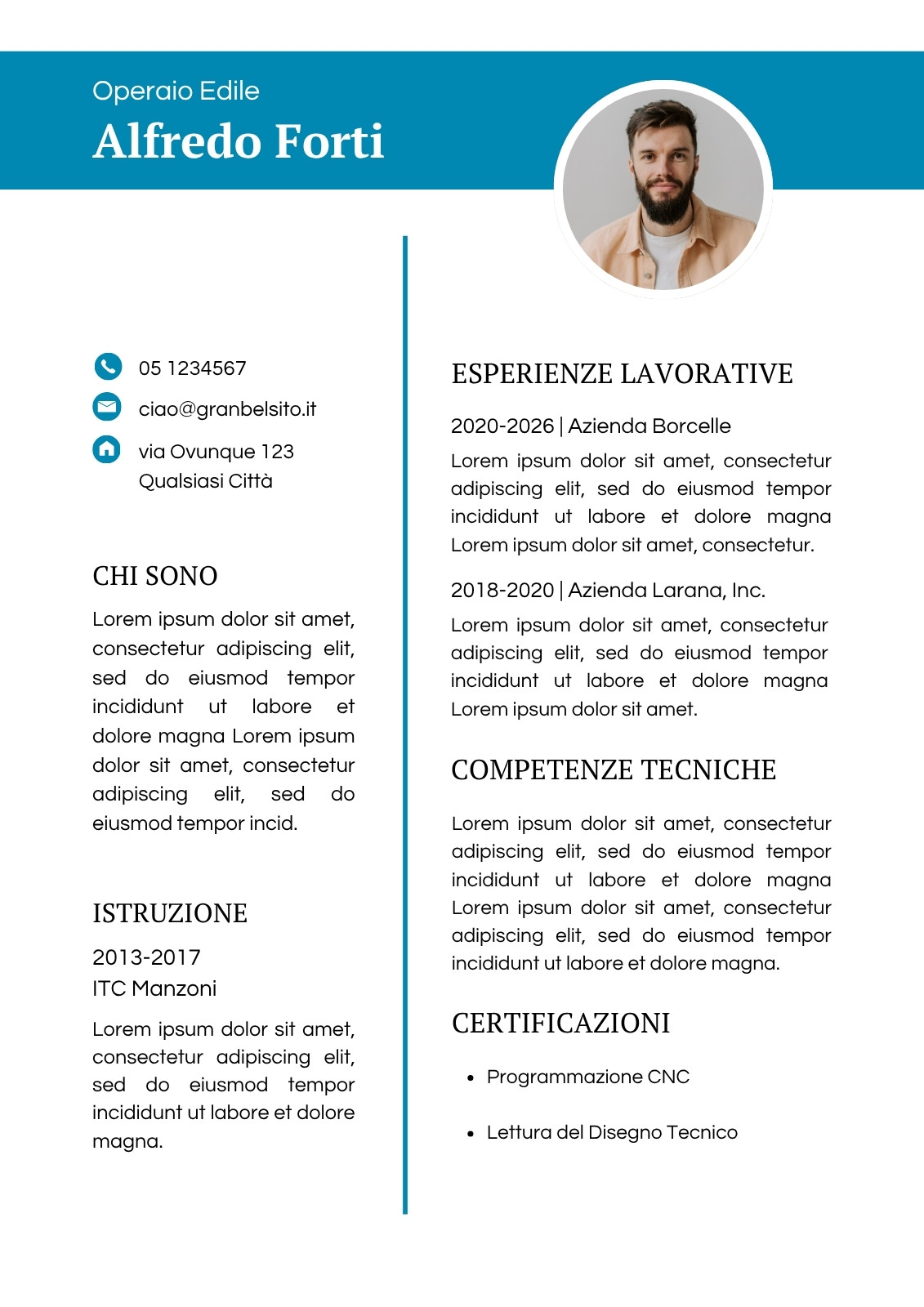 Operaio Edile
Alfredo Forti

05 1234567
ciao@granbelsito.it
via Ovunque 123
Qualsiasi Città

CHI SONO
Lorem ipsum dolor sit amet, consectetur adipiscing elit, sed do eiusmod tempor incididunt ut labore et dolore magna Lorem ipsum dolor sit amet, consectetur adipiscing elit, sed do eiusmod tempor incid.

ISTRUZIONE
2013-2017
ITC Manzoni
Lorem ipsum dolor sit amet, consectetur adipiscing elit, sed do eiusmod tempor incididunt ut labore et dolore magna.

ESPERIENZE LAVORATIVE
2020-2026 | Azienda Borcelle
Lorem ipsum dolor sit amet, consectetur adipiscing elit, sed do eiusmod tempor incididunt ut labore et dolore magna Lorem ipsum dolor sit amet, consectetur.
2018-2020 | Azienda Larana, Inc.
Lorem ipsum dolor sit amet, consectetur adipiscing elit, sed do eiusmod tempor incididunt ut labore et dolore magna Lorem ipsum dolor sit amet.

COMPETENZE TECNICHE
Lorem ipsum dolor sit amet, consectetur adipiscing elit, sed do eiusmod tempor incididunt ut labore et dolore magna Lorem ipsum dolor sit amet, consectetur adipiscing elit, sed do eiusmod tempor incididunt ut labore et dolore magna.

CERTIFICAZIONI
• Programmazione CNC
• Lettura del Disegno Tecnico